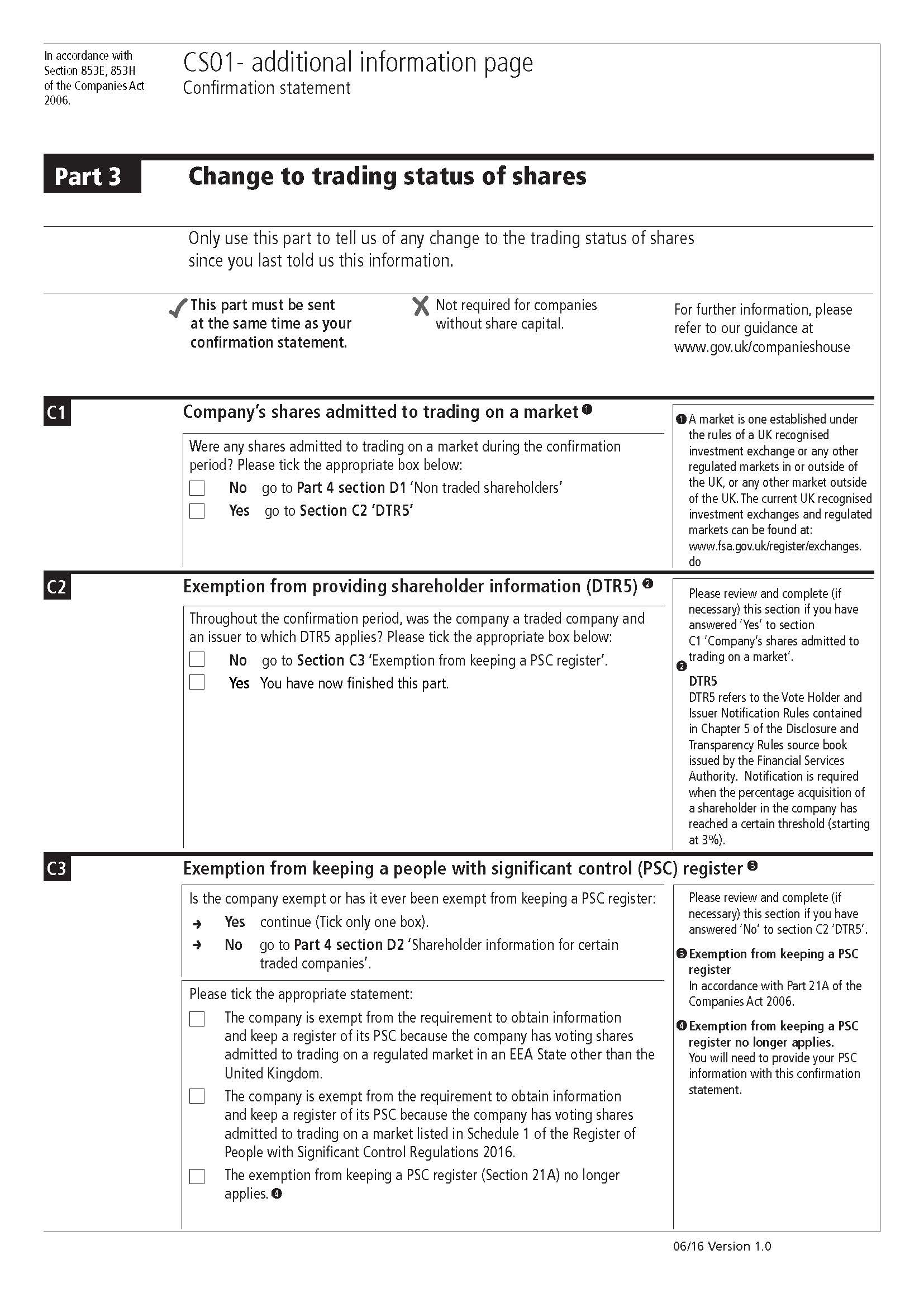 In accordance with Section 853E, 853H of the Companies Act 2006.

CS01- additional information page
Confirmation statement

Part 3

Change to trading status of shares

Only use this part to tell us of any change to the trading status of shares since you last told us this information.

✓ This part must be sent at the same time as your confirmation statement.

✗ Not required for companies without share capital.

For further information, please refer to our guidance at www.gov.uk/companieshouse

C1

Company's shares admitted to trading on a market ❶

Were any shares admitted to trading on a market during the confirmation period? Please tick the appropriate box below:

☐ No go to Part 4 section D1 'Non traded shareholders'

☐ Yes go to Section C2 'DTR5'

❶ A market is one established under the rules of a UK recognised investment exchange or any other regulated markets in or outside of the UK, or any other market outside of the UK. The current UK recognised investment exchanges and regulated markets can be found at: www.fsa.gov.uk/register/exchanges.do

C2

Exemption from providing shareholder information (DTR5) ❷

Throughout the confirmation period, was the company a traded company and an issuer to which DTR5 applies? Please tick the appropriate box below:

☐ No go to Section C3 'Exemption from keeping a PSC register'.

☐ Yes You have now finished this part.

Please review and complete (if necessary) this section if you have answered 'Yes' to section C1 'Company's shares admitted to trading on a market'.

❷ DTR5
DTR5 refers to the Vote Holder and Issuer Notification Rules contained in Chapter 5 of the Disclosure and Transparency Rules source book issued by the Financial Services Authority. Notification is required when the percentage acquisition of a shareholder in the company has reached a certain threshold (starting at 3%).

C3

Exemption from keeping a people with significant control (PSC) register ❸

Is the company exempt or has it ever been exempt from keeping a PSC register:

→ Yes continue (Tick only one box).

→ No go to Part 4 section D2 'Shareholder information for certain traded companies'.

Please tick the appropriate statement:

☐ The company is exempt from the requirement to obtain information and keep a register of its PSC because the company has voting shares admitted to trading on a regulated market in an EEA State other than the United Kingdom.

☐ The company is exempt from the requirement to obtain information and keep a register of its PSC because the company has voting shares admitted to trading on a market listed in Schedule 1 of the Register of People with Significant Control Regulations 2016.

☐ The exemption from keeping a PSC register (Section 21A) no longer applies. ❹

Please review and complete (if necessary) this section if you have answered 'No' to section C2 'DTR5'.

❸ Exemption from keeping a PSC register
In accordance with Part 21A of the Companies Act 2006.

❹ Exemption from keeping a PSC register no longer applies.
You will need to provide your PSC information with this confirmation statement.

06/16 Version 1.0